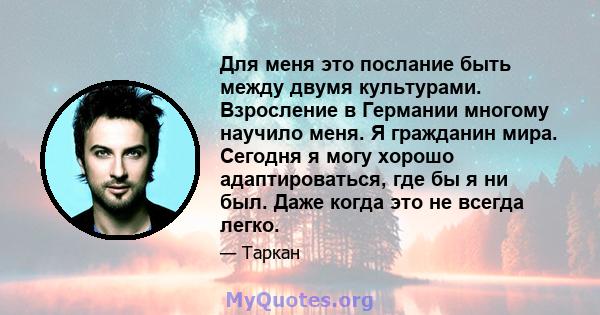 Для меня это послание быть между двумя культурами. Взросление в Германии многому научило меня. Я гражданин мира. Сегодня я могу хорошо адаптироваться, где бы я ни был. Даже когда это не всегда легко.

— Таркан

MyQuotes.org